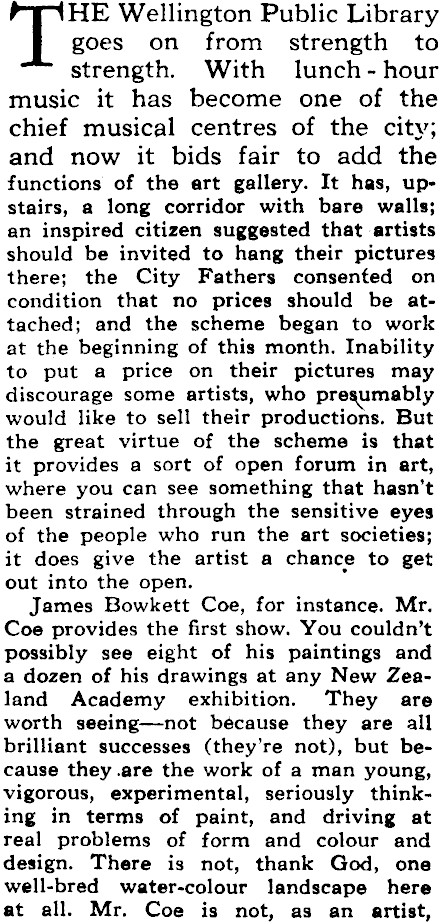 THE Wellington Public Library goes on from strength to strength. With lunch-hour music it has become one of the chief musical centres of the city; and now it bids fair to add the functions of the art gallery. It has, upstairs, a long corridor with bare walls; an inspired citizen suggested that artists should be invited to hang their pictures there; the City Fathers consented on condition that no prices should be attached; and the scheme began to work at the beginning of this month. Inability to put a price on their pictures may discourage some artists, who presumably would like to sell their productions. But the great virtue of the scheme is that it provides a sort of open forum in art, where you can see something that hasn't been strained through the sensitive eyes of the people who run the art societies; it does give the artist a chance to get out into the open.

James Bowkett Coe, for instance. Mr. Coe provides the first show. You couldn't possibly see eight of his paintings and a dozen of his drawings at any New Zealand Academy exhibition. They are worth seeing—not because they are all brilliant successes (they're not), but because they are the work of a man young, vigorous, experimental, seriously thinking in terms of paint, and driving at real problems of form and colour and design. There is not, thank God, one well-bred water-colour landscape here at all. Mr. Coe is not, as an artist,